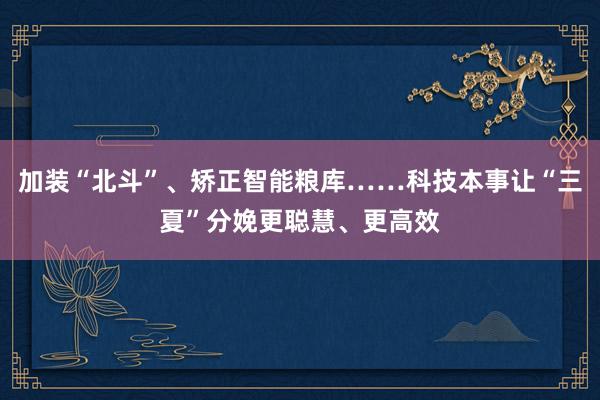 加装“北斗”、矫正智能粮库……科技本事让“三夏”分娩更聪慧、更高效